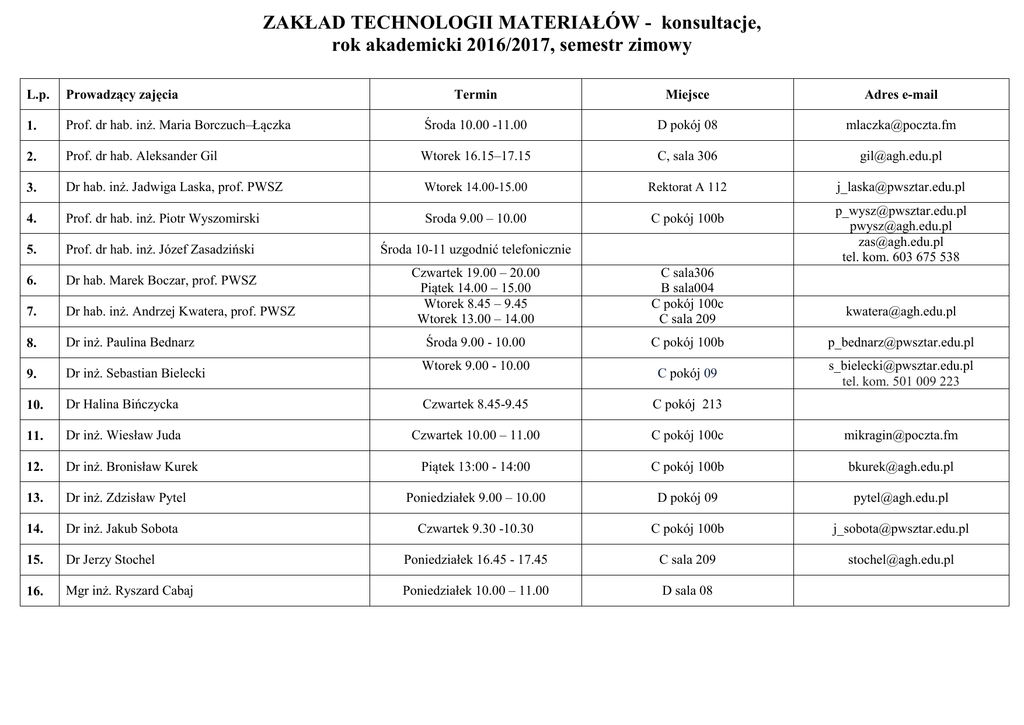 ZAKŁAD TECHNOLOGII MATERIAŁÓW - konsultacje,
rok akademicki 2016/2017, semestr zimowy

| L.p. | Prowadzący zajęcia | Termin | Miejsce | Adres e-mail |
|---|---|---|---|---|
| 1. | Prof. dr hab. inż. Maria Borczuch–Łączka | Środa 10.00 -11.00 | D pokój 08 | mlaczka@poczta.fm |
| 2. | Prof. dr hab. Aleksander Gil | Wtorek 16.15–17.15 | C, sala 306 | gil@agh.edu.pl |
| 3. | Dr hab. inż. Jadwiga Laska, prof. PWSZ | Wtorek 14.00-15.00 | Rektorat A 112 | j_laska@pwsztar.edu.pl |
| 4. | Prof. dr hab. inż. Piotr Wyszomirski | Sroda 9.00 – 10.00 | C pokój 100b | p_wysz@pwsztar.edu.pl pwysz@agh.edu.pl |
| 5. | Prof. dr hab. inż. Józef Zasadziński | Środa 10-11 uzgodnić telefonicznie | | zas@agh.edu.pl tel. kom. 603 675 538 |
| 6. | Dr hab. Marek Boczar, prof. PWSZ | Czwartek 19.00 – 20.00 Piątek 14.00 – 15.00 | C sala306 B sala004 | |
| 7. | Dr hab. inż. Andrzej Kwatera, prof. PWSZ | Wtorek 8.45 – 9.45 Wtorek 13.00 – 14.00 | C pokój 100c C sala 209 | kwatera@agh.edu.pl |
| 8. | Dr inż. Paulina Bednarz | Środa 9.00 - 10.00 | C pokój 100b | p_bednarz@pwsztar.edu.pl |
| 9. | Dr inż. Sebastian Bielecki | Wtorek 9.00 - 10.00 | C pokój 09 | s_bielecki@pwsztar.edu.pl tel. kom. 501 009 223 |
| 10. | Dr Halina Bińczycka | Czwartek 8.45-9.45 | C pokój 213 | |
| 11. | Dr inż. Wiesław Juda | Czwartek 10.00 – 11.00 | C pokój 100c | mikragin@poczta.fm |
| 12. | Dr inż. Bronisław Kurek | Piątek 13:00 - 14:00 | C pokój 100b | bkurek@agh.edu.pl |
| 13. | Dr inż. Zdzisław Pytel | Poniedziałek 9.00 – 10.00 | D pokój 09 | pytel@agh.edu.pl |
| 14. | Dr inż. Jakub Sobota | Czwartek 9.30 -10.30 | C pokój 100b | j_sobota@pwsztar.edu.pl |
| 15. | Dr Jerzy Stochel | Poniedziałek 16.45 - 17.45 | C sala 209 | stochel@agh.edu.pl |
| 16. | Mgr inż. Ryszard Cabaj | Poniedziałek 10.00 – 11.00 | D sala 08 | |